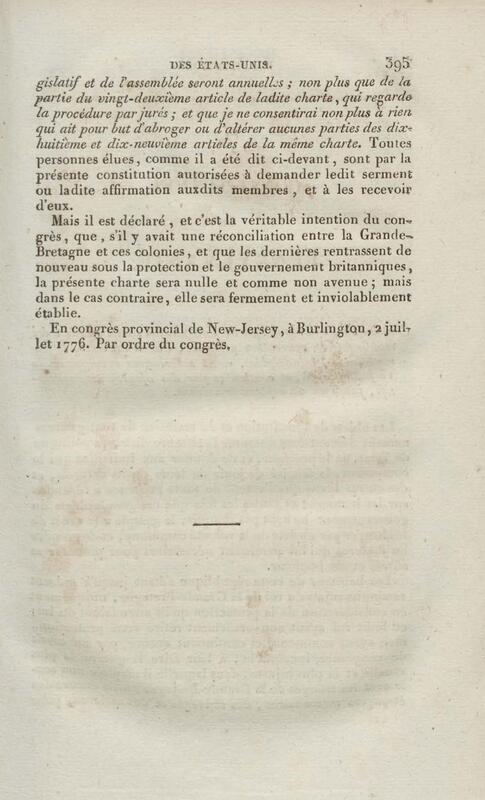 DES ÉTATS-UNIS. 395

gislatif et de l'assemblée seront annuelles ; non plus que de la partie du vingt-deuxième article de ladite charte, qui regarde la procédure par jurés ; et que je ne consentirai non plus à rien qui ait pour but d'abroger ou d'altérer aucunes parties des dix-huitième et dix-neuvième articles de la même charte. Toutes personnes élues, comme il a été dit ci-devant, sont par la présente constitution autorisées à demander ledit serment ou ladite affirmation auxdits membres, et à les recevoir d'eux.

Mais il est déclaré, et c'est la véritable intention du congrès, que, s'il y avait une réconciliation entre la Grande-Bretagne et ces colonies, et que les dernières rentrassent de nouveau sous la protection et le gouvernement britanniques, la présente charte sera nulle et comme non avenue ; mais dans le cas contraire, elle sera fermement et inviolablement établie.

En congrès provincial de New-Jersey, à Burlington, 2 juillet 1776. Par ordre du congrès.